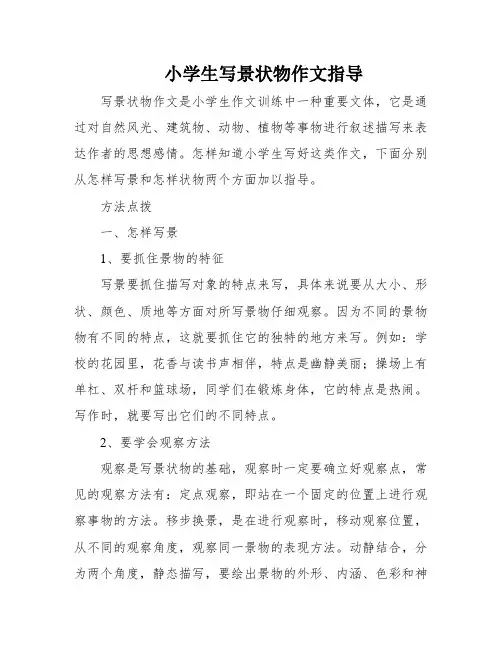 小学生写景状物作文指导

写景状物作文是小学生作文训练中一种重要文体，它是通过对自然风光、建筑物、动物、植物等事物进行叙述描写来表达作者的思想感情。怎样知道小学生写好这类作文，下面分别从怎样写景和怎样状物两个方面加以指导。

方法点拨

一、怎样写景

1、要抓住景物的特征

写景要抓住描写对象的特点来写，具体来说要从大小、形状、颜色、质地等方面对所写景物仔细观察。因为不同的景物物有不同的特点，这就要抓住它的独特的地方来写。例如：学校的花园里，花香与读书声相伴，特点是幽静美丽；操场上有单杠、双杆和篮球场，同学们在锻炼身体，它的特点是热闹。写作时，就要写出它们的不同特点。

2、要学会观察方法

观察是写景状物的基础，观察时一定要确立好观察点，常见的观察方法有：定点观察，即站在一个固定的位置上进行观察事物的方法。移步换景，是在进行观察时，移动观察位置，从不同的观察角度，观察同一景物的表现方法。动静结合，分为两个角度，静态描写，要绘出景物的外形、内涵、色彩和神